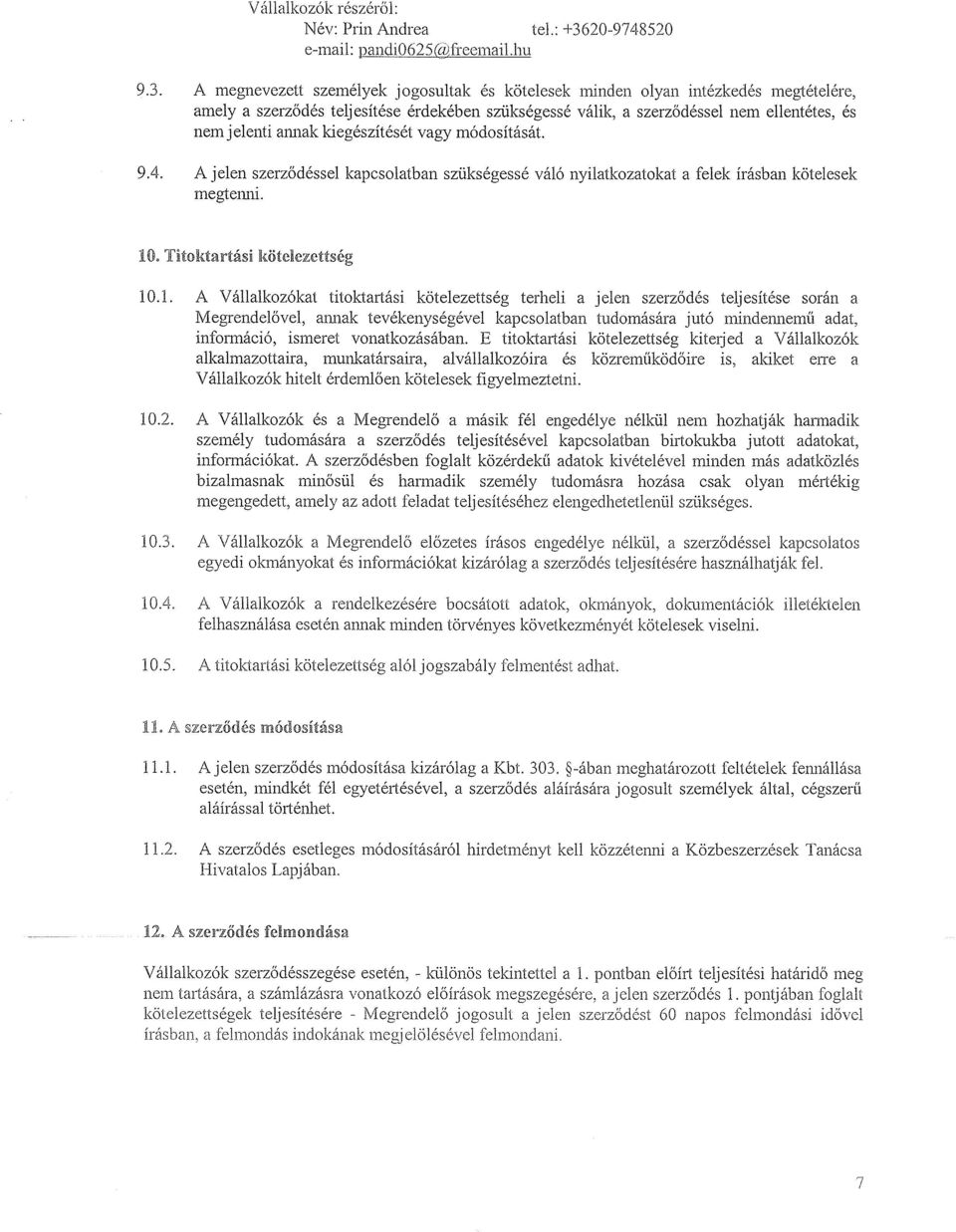 Vállalkozók részéről:
Név: Prin Andrea tel.: +3620-9748520
e-mail: pandi0625@freemail.hu

9.3. A megnevezett személyek jogosultak és kötelesek minden olyan intézkedés megtételére, amely a szerződés teljesítése érdekében szükségessé válik, a szerződéssel nem ellentétes, és nem jelenti annak kiegészítését vagy módosítását.

9.4. A jelen szerződéssel kapcsolatban szükségessé váló nyilatkozatokat a felek írásban kötelesek megtenni.

10. Titoktartási kötelezettség

10.1. A Vállalkozókat titoktartási kötelezettség terheli a jelen szerződés teljesítése során a Megrendelővel, annak tevékenységével kapcsolatban tudomására jutó mindennemű adat, információ, ismeret vonatkozásában. E titoktartási kötelezettség kiterjed a Vállalkozók alkalmazottaira, munkatársaira, alvállalkozóira és közreműködőire is, akiket erre a Vállalkozók hitelt érdemlően kötelesek figyelmeztetni.

10.2. A Vállalkozók és a Megrendelő a másik fél engedélye nélkül nem hozhatják harmadik személy tudomására a szerződés teljesítésével kapcsolatban birtokukba jutott adatokat, információkat. A szerződésben foglalt közérdekű adatok kivételével minden más adatközlés bizalmasnak minősül és harmadik személy tudomásra hozása csak olyan mértékig megengedett, amely az adott feladat teljesítéséhez elengedhetetlenül szükséges.

10.3. A Vállalkozók a Megrendelő előzetes írásos engedélye nélkül, a szerződéssel kapcsolatos egyedi okmányokat és információkat kizárólag a szerződés teljesítésére használhatják fel.

10.4. A Vállalkozók a rendelkezésére bocsátott adatok, okmányok, dokumentációk illetéktelen felhasználása esetén annak minden törvényes következményét kötelesek viselni.

10.5. A titoktartási kötelezettség alól jogszabály felmentést adhat.

11. A szerződés módosítása

11.1. A jelen szerződés módosítása kizárólag a Kbt. 303. §-ában meghatározott feltételek fennállása esetén, mindkét fél egyetértésével, a szerződés aláírására jogosult személyek által, cégszerű aláírással történhet.

11.2. A szerződés esetleges módosításáról hirdetményt kell közzétenni a Közbeszerzések Tanácsa Hivatalos Lapjában.

12. A szerződés felmondása

Vállalkozók szerződésszegése esetén, - különös tekintettel a 1. pontban előírt teljesítési határidő meg nem tartására, a számlázásra vonatkozó előírások megszegésére, a jelen szerződés 1. pontjában foglalt kötelezettségek teljesítésére - Megrendelő jogosult a jelen szerződést 60 napos felmondási idővel írásban, a felmondás indokának megjelölésével felmondani.

7